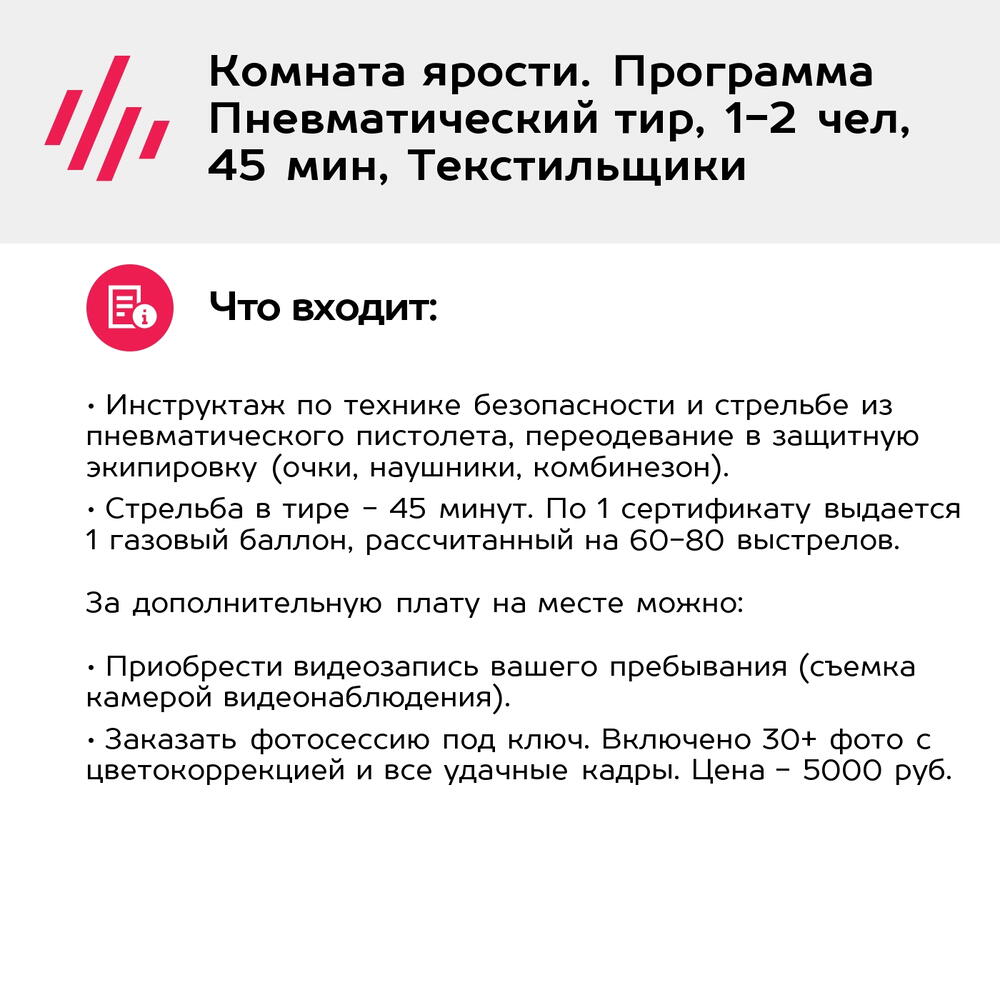 Комната ярости. Программа Пневматический тир, 1-2 чел, 45 мин, Текстильщики

Что входит:

• Инструктаж по технике безопасности и стрельбе из пневматического пистолета, переодевание в защитную экипировку (очки, наушники, комбинезон).
• Стрельба в тире - 45 минут. По 1 сертификату выдается 1 газовый баллон, рассчитанный на 60-80 выстрелов.

За дополнительную плату на месте можно:

• Приобрести видеозапись вашего пребывания (съемка камерой видеонаблюдения).
• Заказать фотосессию под ключ. Включено 30+ фото с цветокоррекцией и все удачные кадры. Цена - 5000 руб.